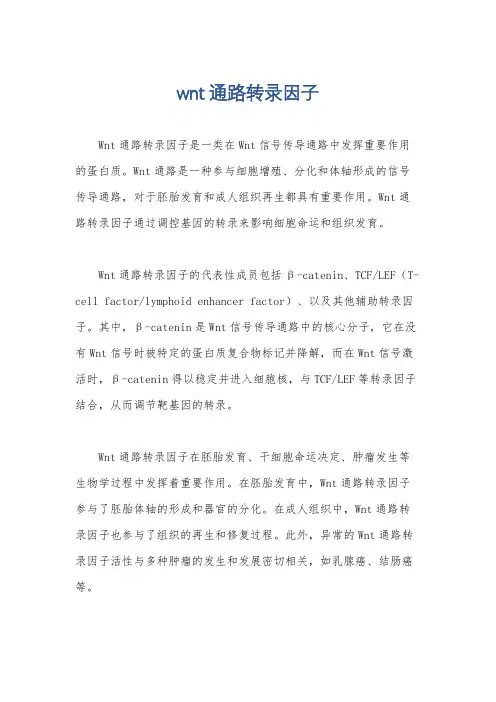 wnt通路转录因子

Wnt通路转录因子是一类在Wnt信号传导通路中发挥重要作用的蛋白质。Wnt通路是一种参与细胞增殖、分化和体轴形成的信号传导通路，对于胚胎发育和成人组织再生都具有重要作用。Wnt通路转录因子通过调控基因的转录来影响细胞命运和组织发育。

Wnt通路转录因子的代表性成员包括β-catenin、TCF/LEF（T-cell factor/lymphoid enhancer factor）、以及其他辅助转录因子。其中，β-catenin是Wnt信号传导通路中的核心分子，它在没有Wnt信号时被特定的蛋白质复合物标记并降解，而在Wnt信号激活时，β-catenin得以稳定并进入细胞核，与TCF/LEF等转录因子结合，从而调节靶基因的转录。

Wnt通路转录因子在胚胎发育、干细胞命运决定、肿瘤发生等生物学过程中发挥着重要作用。在胚胎发育中，Wnt通路转录因子参与了胚胎体轴的形成和器官的分化。在成人组织中，Wnt通路转录因子也参与了组织的再生和修复过程。此外，异常的Wnt通路转录因子活性与多种肿瘤的发生和发展密切相关，如乳腺癌、结肠癌等。